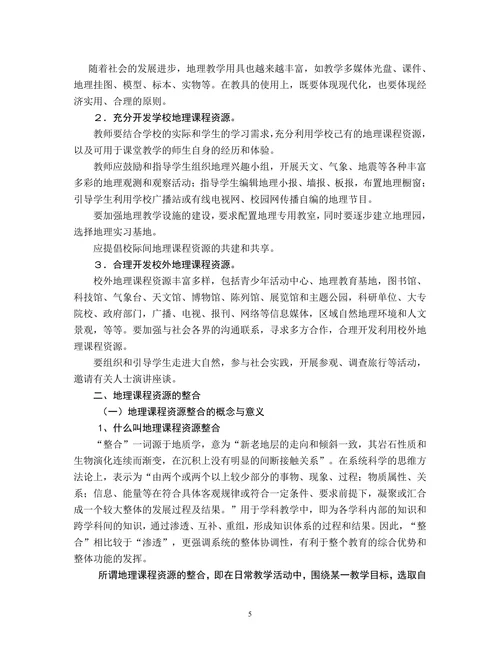 随着社会的发展进步，地理教学用具也越来越丰富，如教学多媒体光盘、课件、地理挂图、模型、标本、实物等。在教具的使用上，既要体现现代化，也要体现经济实用、合理的原则。

２．充分开发学校地理课程资源。

教师要结合学校的实际和学生的学习需求，充分利用学校已有的地理课程资源，以及可用于课堂教学的师生自身的经历和体验。

教师应鼓励和指导学生组织地理兴趣小组，开展天文、气象、地震等各种丰富多彩的地理观测和观察活动；指导学生编辑地理小报、墙报、板报，布置地理橱窗；引导学生利用学校广播站或有线电视网、校园网传播自编的地理节目。

要加强地理教学设施的建设，要求配置地理专用教室，同时要逐步建立地理园，选择地理实习基地。

应提倡校际间地理课程资源的共建和共享。

３．合理开发校外地理课程资源。

校外地理课程资源丰富多样，包括青少年活动中心、地理教育基地，图书馆、科技馆、气象台、天文馆、博物馆、陈列馆、展览馆和主题公园，科研单位、大专院校、政府部门，广播、电视、报刊、网络等信息媒体，区域自然地理环境和人文景观，等等。要加强与社会各界的沟通联系，寻求多方合作，合理开发利用校外地理课程资源。

要组织和引导学生走进大自然，参与社会实践，开展参观、调查旅行等活动，邀请有关人士演讲座谈。

二、地理课程资源的整合

（一）地理课程资源整合的概念与意义

1、什么叫地理课程资源整合

“整合”一词源于地质学，意为“新老地层的走向和倾斜一致，其岩石性质和生物演化连续而渐变，在沉积上没有明显的间断接触关系”。在系统科学的思维方法论上，表示为“由两个或两个以上较少部分的事物、现象、过程；物质属性、关系；信息、能量等在符合具体客观规律或符合一定条件、要求前提下，凝聚或汇合成一个较大整体的发展过程及结果。”用于学科教学中，即为各学科内部的知识和跨学科间的知识，通过渗透、互补、重组，形成知识体系的过程和结果。因此，“整合”相比较于“渗透”，更强调系统的整体协调性，有利于整个教育的综合优势和整体功能的发挥。

所谓地理课程资源的整合，即在日常教学活动中，围绕某一教学目标，选取自

5